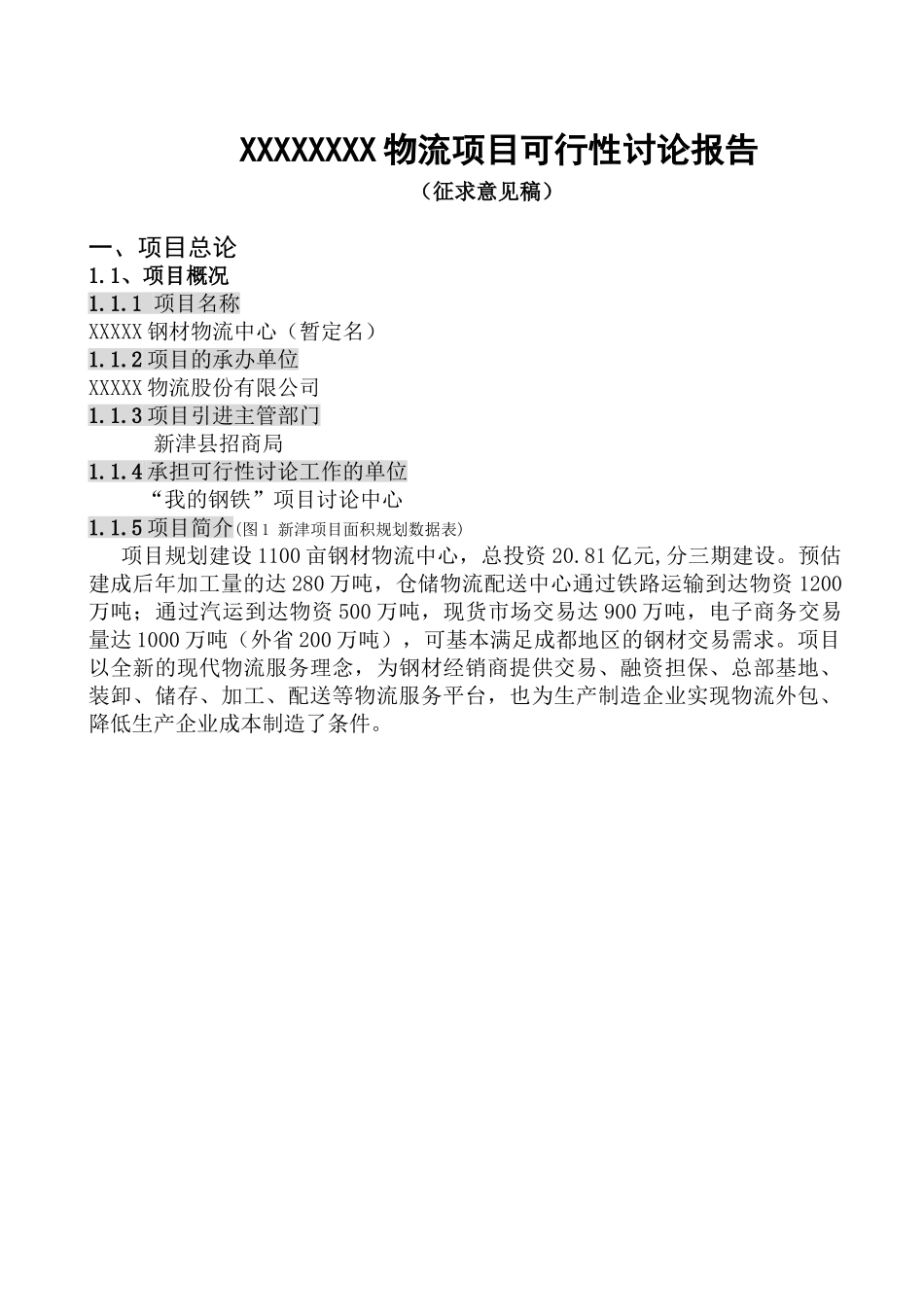 XXXXXXXX 物流项目可行性讨论报告

（征求意见稿）

一、项目总论

1.1、项目概况

1.1.1 项目名称

XXXXX 钢材物流中心（暂定名）

1.1.2 项目的承办单位

XXXXX 物流股份有限公司

1.1.3 项目引进主管部门

新津县招商局

1.1.4 承担可行性讨论工作的单位

“我的钢铁”项目讨论中心

1.1.5 项目简介(图 1 新津项目面积规划数据表)

项目规划建设 1100 亩钢材物流中心，总投资 20.81 亿元,分三期建设。预估建成后年加工量的达 280 万吨，仓储物流配送中心通过铁路运输到达物资 1200 万吨；通过汽运到达物资 500 万吨，现货市场交易达 900 万吨，电子商务交易量达 1000 万吨（外省 200 万吨），可基本满足成都地区的钢材交易需求。项目以全新的现代物流服务理念，为钢材经销商提供交易、融资担保、总部基地、装卸、储存、加工、配送等物流服务平台，也为生产制造企业实现物流外包、降低生产企业成本制造了条件。